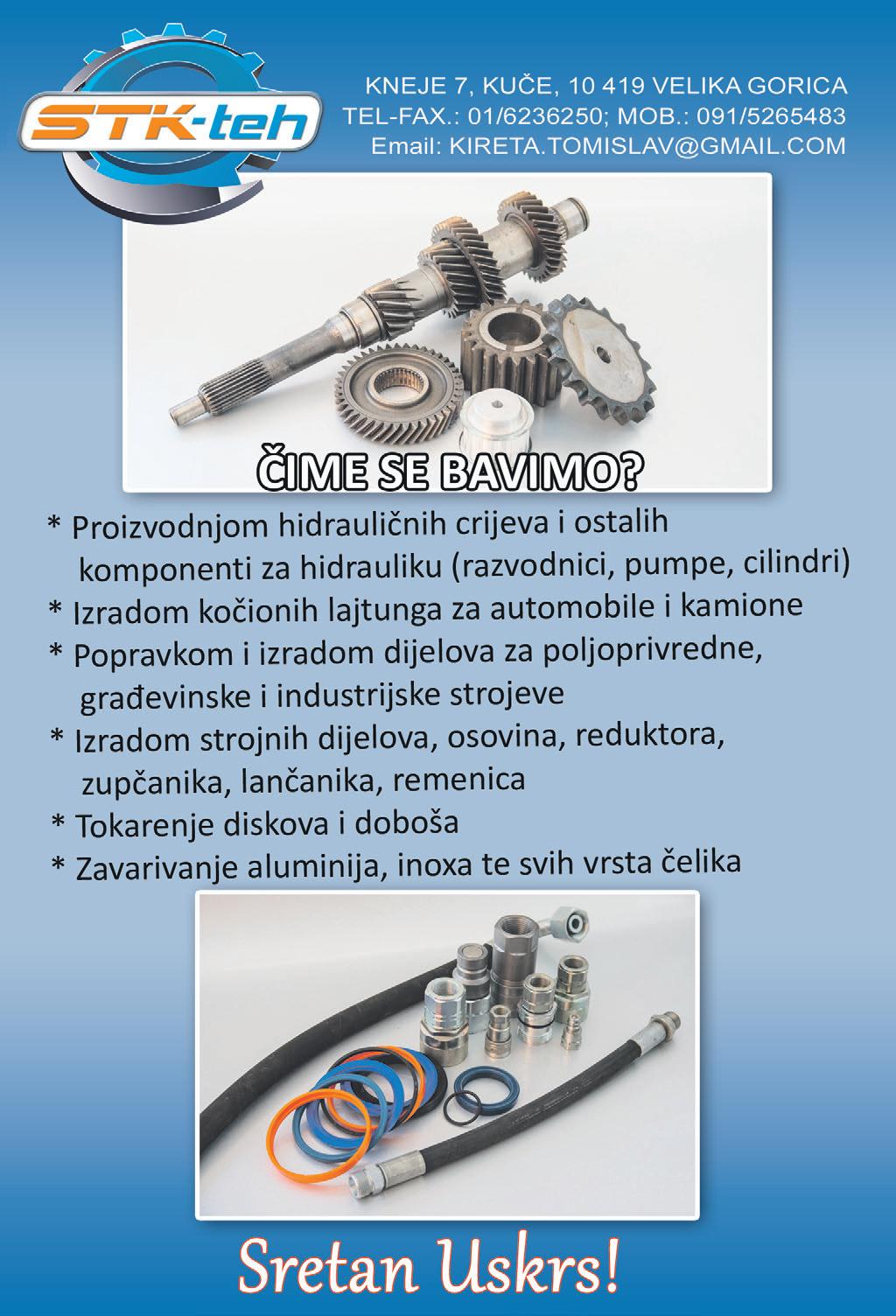 STK-teh

KNEJE 7, KUČE, 10 419 VELIKA GORICA
TEL-FAX.: 01/6236250; MOB.: 091/5265483
Email: KIRETA.TOMISLAV@GMAIL.COM

ČIME SE BAVIMO?

* Proizvodnjom hidrauličnih crijeva i ostalih komponenti za hidrauliku (razvodnici, pumpe, cilindri)
* Izradom kočionih lajtunga za automobile i kamione
* Popravkom i izradom dijelova za poljoprivredne, građevinske i industrijske strojeve
* Izradom strojnih dijelova, osovina, reduktora, zupčanika, lančanika, remenica
* Tokarenje diskova i doboša
* Zavarivanje aluminija, inoxa te svih vrsta čelika

Sretan Uskrs!